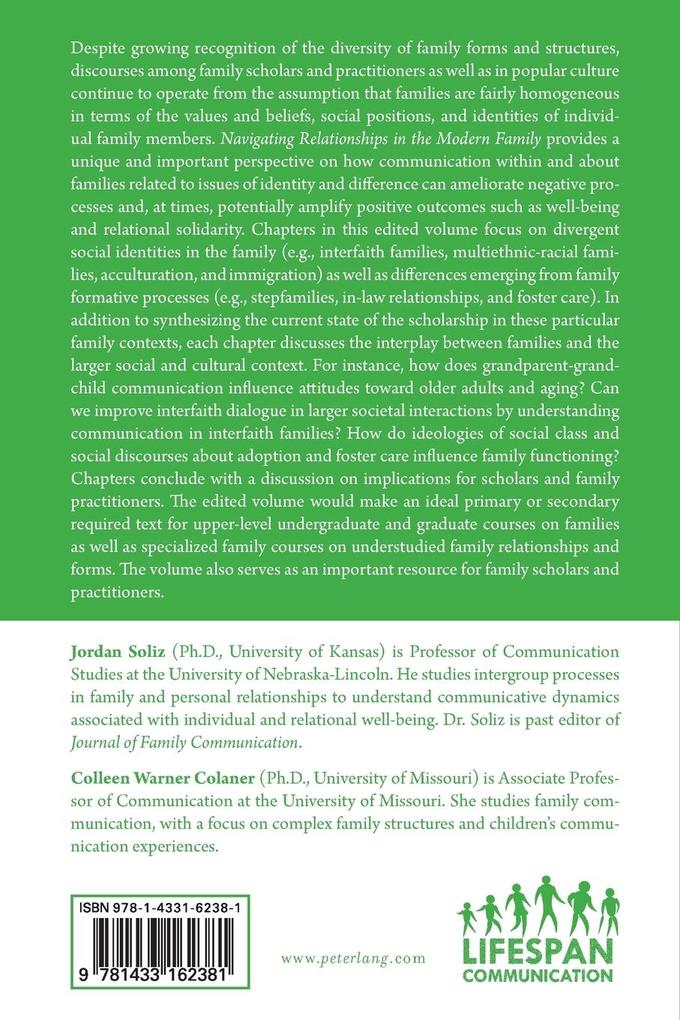 Despite growing recognition of the diversity of family forms and structures, discourses among family scholars and practitioners as well as in popular culture continue to operate from the assumption that families are fairly homogeneous in terms of the values and beliefs, social positions, and identities of individual family members. Navigating Relationships in the Modern Family provides a unique and important perspective on how communication within and about families related to issues of identity and difference can ameliorate negative processes and, at times, potentially amplify positive outcomes such as well-being and relational solidarity. Chapters in this edited volume focus on divergent social identities in the family (e.g., interfaith families, multiethnic-racial families, acculturation, and immigration) as well as differences emerging from family formative processes (e.g., stepfamilies, in-law relationships, and foster care). In addition to synthesizing the current state of the scholarship in these particular family contexts, each chapter discusses the interplay between families and the larger social and cultural context. For instance, how does grandparent-grandchild communication influence attitudes toward older adults and aging? Can we improve interfaith dialogue in larger societal interactions by understanding communication in interfaith families? How do ideologies of social class and social discourses about adoption and foster care influence family functioning? Chapters conclude with a discussion on implications for scholars and family practitioners. The edited volume would make an ideal primary or secondary required text for upper-level undergraduate and graduate courses on families as well as specialized family courses on understudied family relationships and forms. The volume also serves as an important resource for family scholars and practitioners.

Jordan Soliz (Ph.D., University of Kansas) is Professor of Communication Studies at the University of Nebraska-Lincoln. He studies intergroup processes in family and personal relationships to understand communicative dynamics associated with individual and relational well-being. Dr. Soliz is past editor of Journal of Family Communication.

Colleen Warner Colaner (Ph.D., University of Missouri) is Associate Professor of Communication at the University of Missouri. She studies family communication, with a focus on complex family structures and children's communication experiences.

ISBN 978-1-4331-6238-1

9 781433 162381

www.peterlang.com

LIFESPAN COMMUNICATION